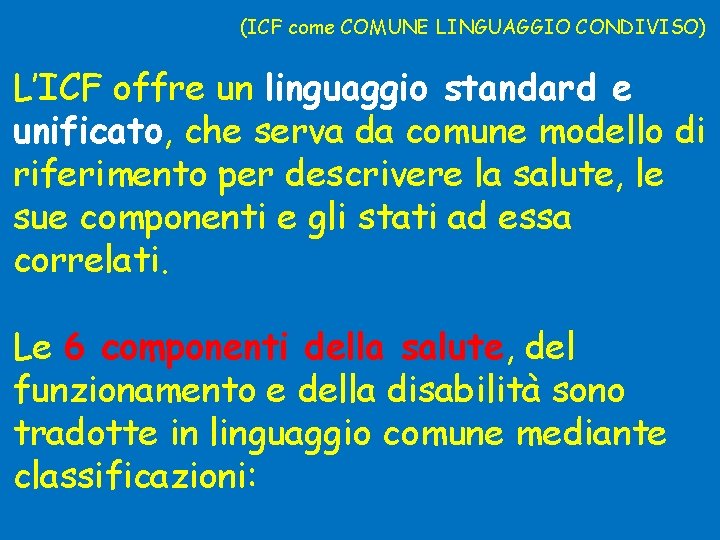 (ICF come COMUNE LINGUAGGIO CONDIVISO)

L'ICF offre un linguaggio standard e unificato, che serva da comune modello di riferimento per descrivere la salute, le sue componenti e gli stati ad essa correlati.

Le 6 componenti della salute, del funzionamento e della disabilità sono tradotte in linguaggio comune mediante classificazioni: